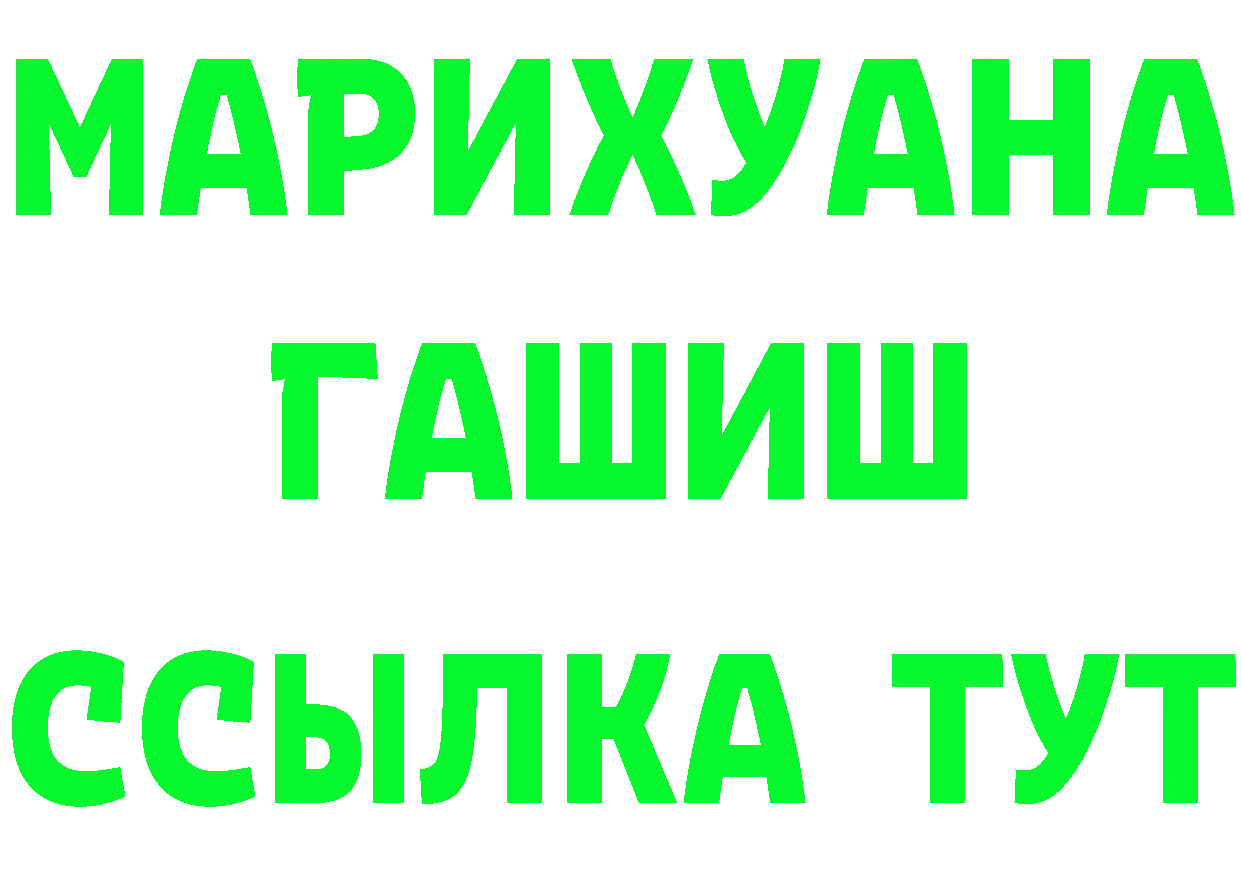 МАРИХУАНА
ГАШИШ
ССЫЛКА ТУТ